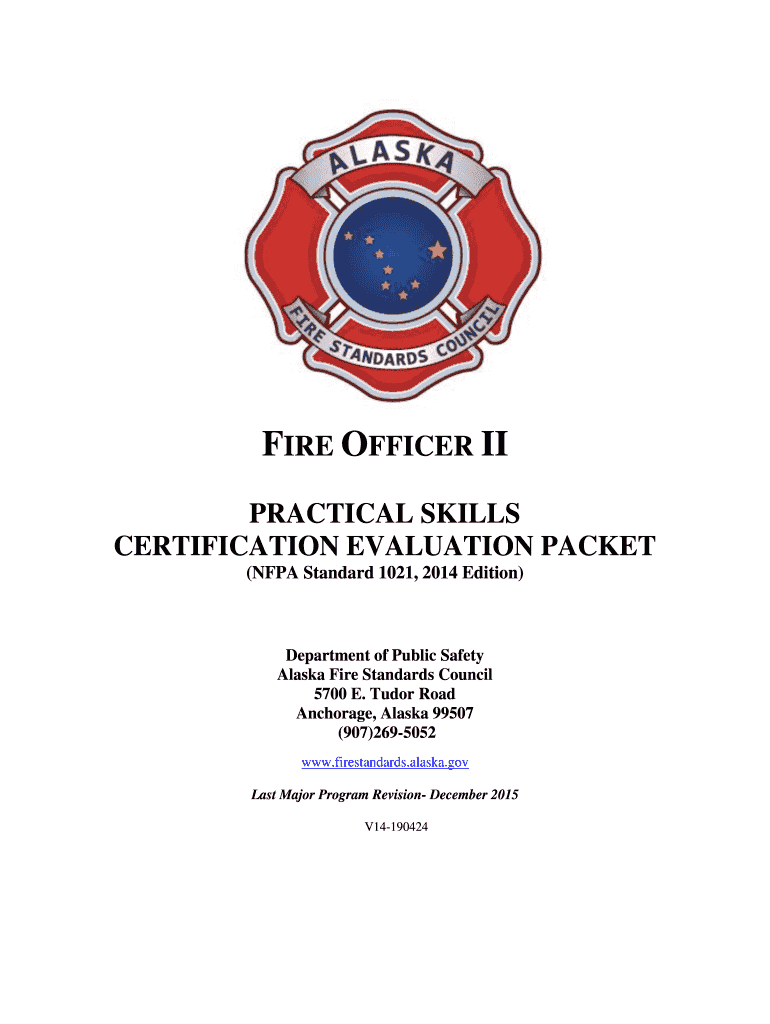 ALASKA

FIRE STANDARDS COUNCIL

FIRE OFFICER II

PRACTICAL SKILLS
CERTIFICATION EVALUATION PACKET
(NFPA Standard 1021, 2014 Edition)

Department of Public Safety
Alaska Fire Standards Council
5700 E. Tudor Road
Anchorage, Alaska 99507
(907)269-5052

www.firestandards.alaska.gov

Last Major Program Revision- December 2015

V14-190424